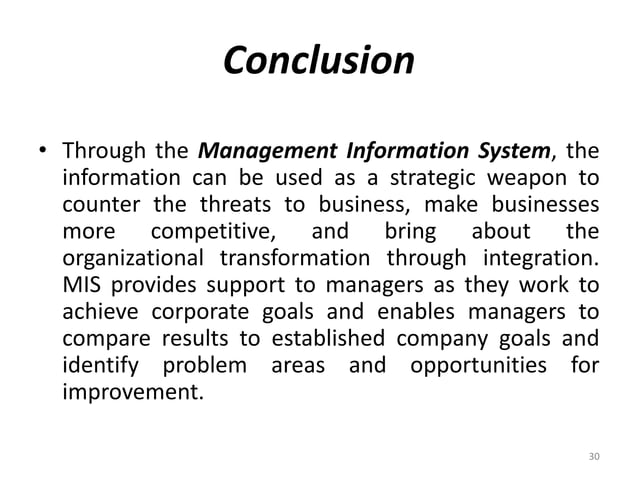 Conclusion

• Through the Management Information System, the information can be used as a strategic weapon to counter the threats to business, make businesses more competitive, and bring about the organizational transformation through integration. MIS provides support to managers as they work to achieve corporate goals and enables managers to compare results to established company goals and identify problem areas and opportunities for improvement.

30